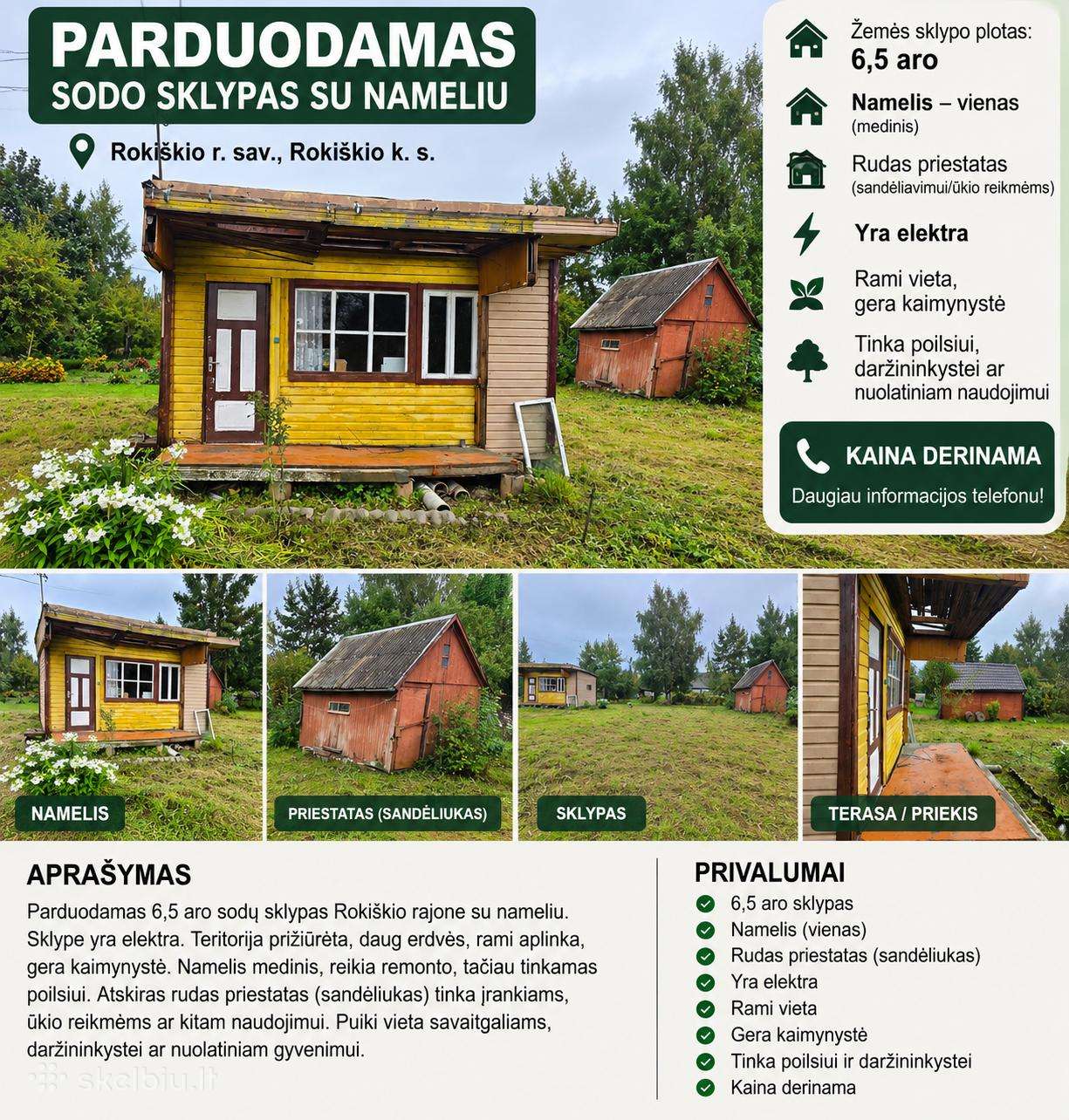 PARDUODAMAS
SODO SKLYPAS SU NAMELIU

Rokiškio r. sav., Rokiškio k. s.

Žemės sklypo plotas:
6,5 aro

Namelis – vienas
(medinis)

Rudas priestatas
(sandėliavimui/ūkio reikmėms)

Yra elektra

Rami vieta, gera kaimynystė

Tinka poilsiui, daržininkystei ar nuolatiniam naudojimui

KAINA DERINAMA
Daugiau informacijos telefonu!

NAMELIS

PRIESTATAS (SANDĖLIUKAS)

SKLYPAS

TERASA / PRIEKIS

APRAŠYMAS

Parduodamas 6,5 aro sodų sklypas Rokiškio rajone su nameliu. Sklype yra elektra. Teritorija prižiūrėta, daug erdvės, rami aplinka, gera kaimynystė. Namelis medinis, reikia remonto, tačiau tinkamas poilsiui. Atskiras rudas priestatas (sandėliukas) tinka įrankiams, ūkio reikmėms ar kitam naudojimui. Puiki vieta savaitgaliams, daržininkystei ar nuolatiniam gyvenimui.

skelbiu.lt

PRIVALUMAI
6,5 aro sklypas
Namelis (vienas)
Rudas priestatas (sandėliukas)
Yra elektra
Rami vieta
Gera kaimynystė
Tinka poilsiui ir daržininkystei
Kaina derinama